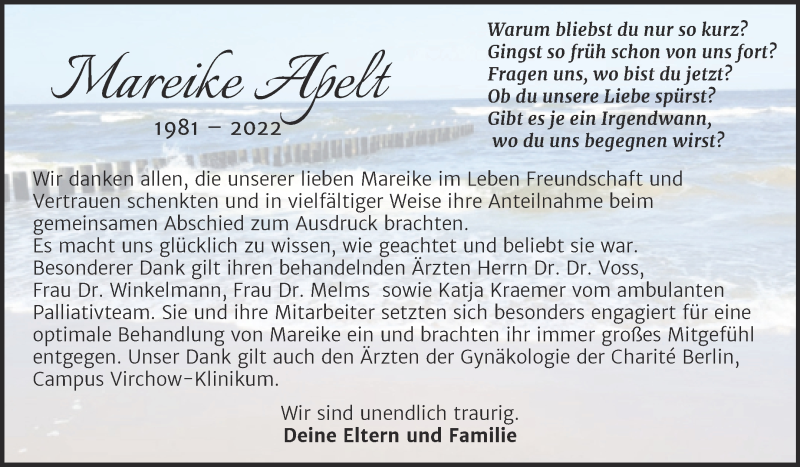 Mareike Apelt
1981 – 2022

Warum bliebst du nur so kurz?
Gingst so früh schon von uns fort?
Fragen uns, wo bist du jetzt?
Ob du unsere Liebe spürst?
Gibt es je ein Irgendwann,
wo du uns begegnen wirst?

Wir danken allen, die unserer lieben Mareike im Leben Freundschaft und Vertrauen schenkten und in vielfältiger Weise ihre Anteilnahme beim gemeinsamen Abschied zum Ausdruck brachten.
Es macht uns glücklich zu wissen, wie geachtet und beliebt sie war.
Besonderer Dank gilt ihren behandelnden Ärzten Herrn Dr. Dr. Voss, Frau Dr. Winkelmann, Frau Dr. Melms sowie Katja Kraemer vom ambulanten Palliativteam. Sie und ihre Mitarbeiter setzten sich besonders engagiert für eine optimale Behandlung von Mareike ein und brachten ihr immer großes Mitgefühl entgegen. Unser Dank gilt auch den Ärzten der Gynäkologie der Charité Berlin, Campus Virchow-Klinikum.

Wir sind unendlich traurig.
Deine Eltern und Familie